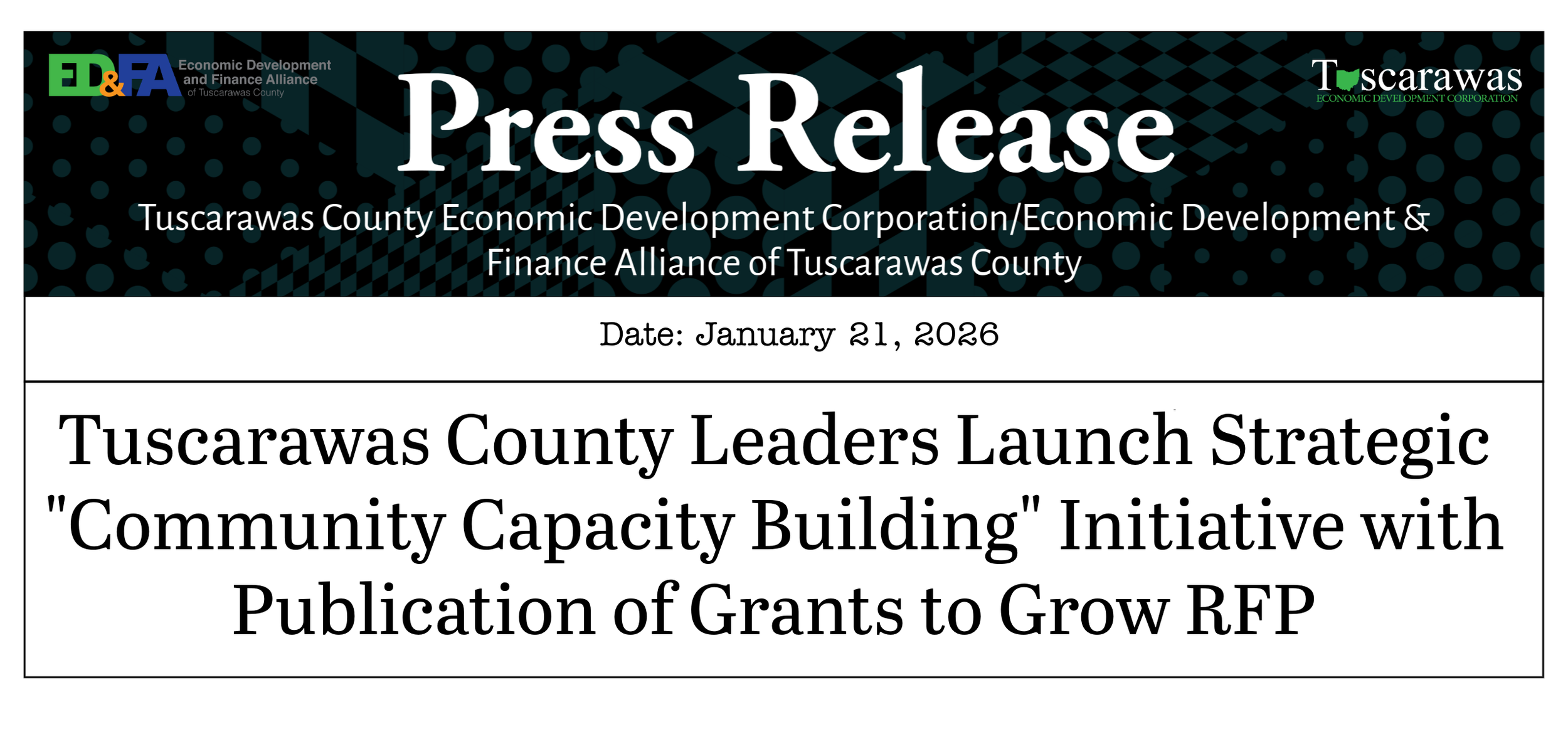 ED&FA Economic Development and Finance Alliance of Tuscarawas County

Press Release

Tuscarawas ECONOMIC DEVELOPMENT CORPORATION

Tuscarawas County Economic Development Corporation/Economic Development & Finance Alliance of Tuscarawas County

Date: January 21, 2026

Tuscarawas County Leaders Launch Strategic "Community Capacity Building" Initiative with Publication of Grants to Grow RFP